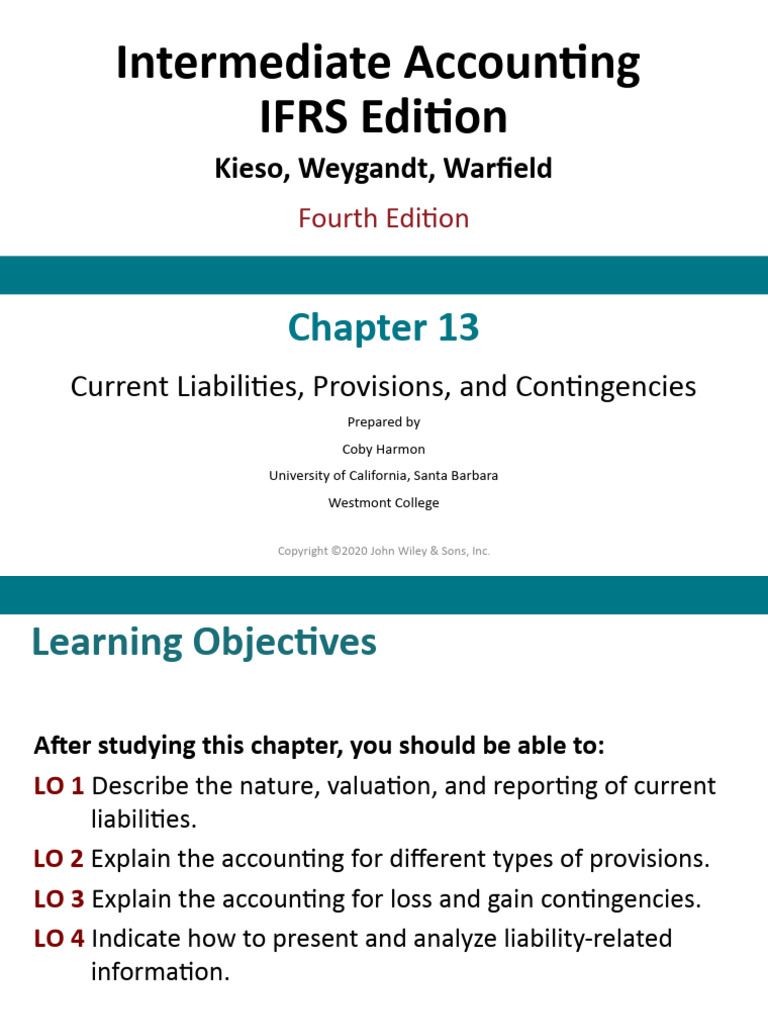 Intermediate Accounting
IFRS Edition

Kieso, Weygandt, Warfield

Fourth Edition

Chapter 13

Current Liabilities, Provisions, and Contingencies

Prepared by
Coby Harmon
University of California, Santa Barbara
Westmont College

Copyright ©2020 John Wiley & Sons, Inc.

Learning Objectives

After studying this chapter, you should be able to:

LO 1 Describe the nature, valuation, and reporting of current liabilities.

LO 2 Explain the accounting for different types of provisions.

LO 3 Explain the accounting for loss and gain contingencies.

LO 4 Indicate how to present and analyze liability-related information.